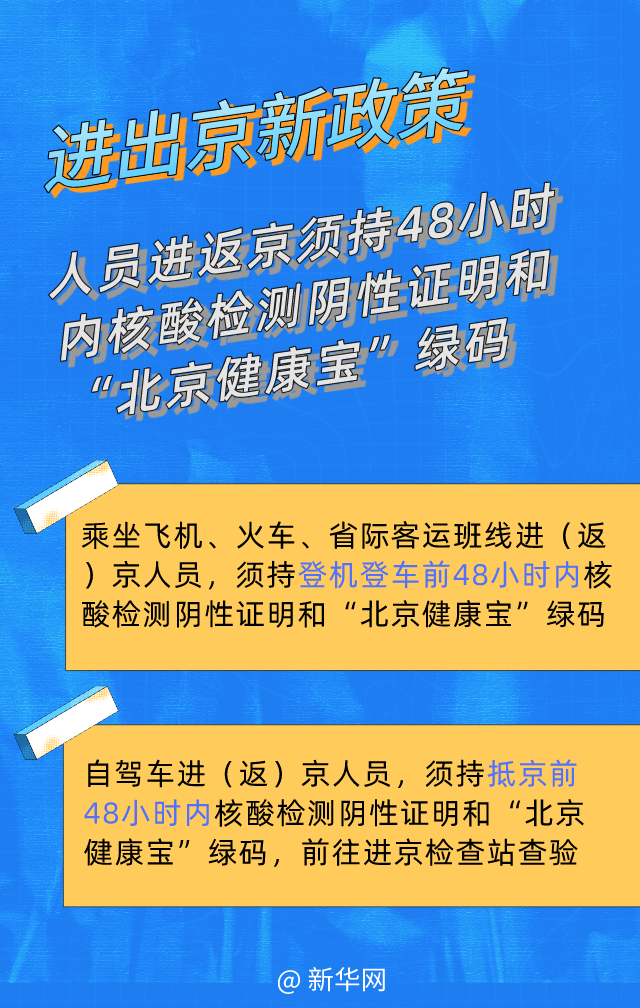 进出京新政策

人员进返京须持48小时内核酸检测阴性证明和“北京健康宝”绿码

乘坐飞机、火车、省际客运班线进（返）京人员，须持登机登车前48小时内核酸检测阴性证明和“北京健康宝”绿码

自驾车进（返）京人员，须持抵京前48小时内核酸检测阴性证明和“北京健康宝”绿码，前往进京检查站查验

@新华网